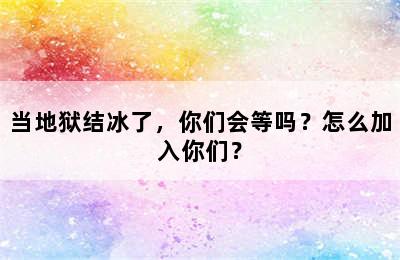 当地狱结冰了，你们会等吗？怎么加入你们？